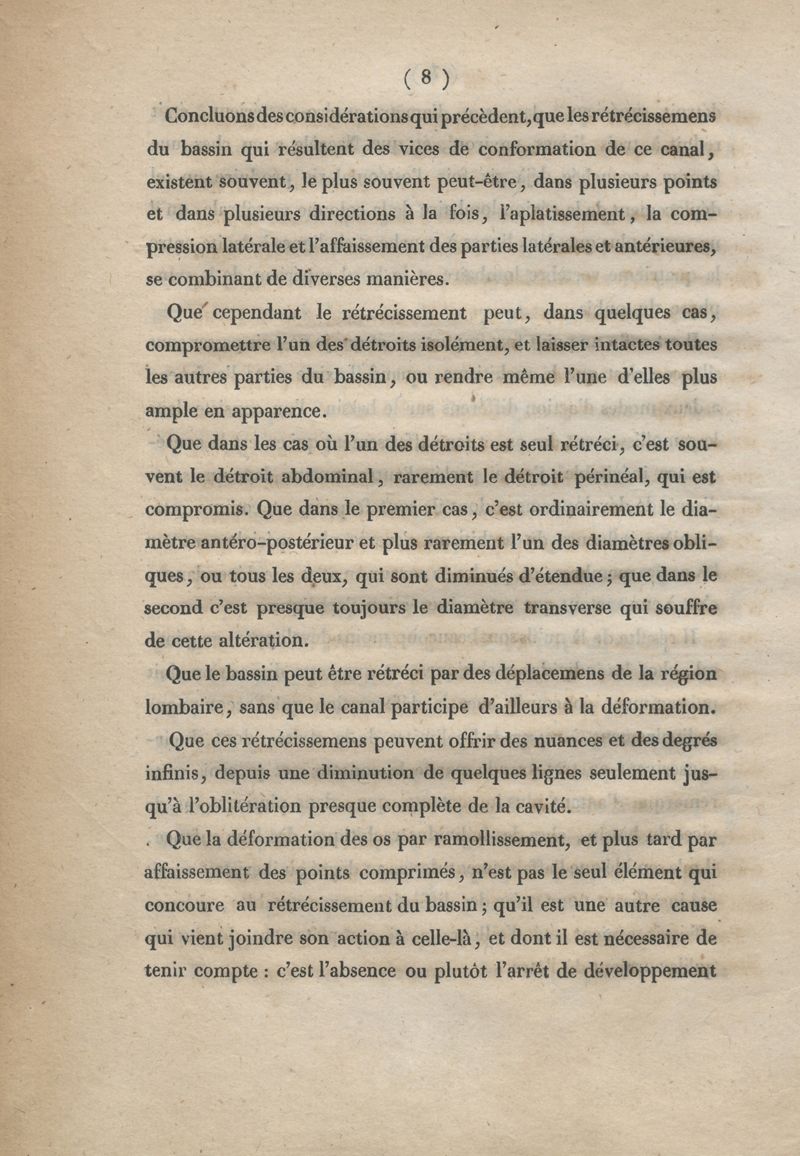 ( 8 )

Concluons des considérations qui précèdent, que les rétrécissemens du bassin qui résultent des vices de conformation de ce canal, existent souvent, le plus souvent peut-être, dans plusieurs points et dans plusieurs directions à la fois, l'aplatissement, la compression latérale et l'affaissement des parties latérales et antérieures, se combinant de diverses manières.

Que cependant le rétrécissement peut, dans quelques cas, compromettre l'un des détroits isolément, et laisser intactes toutes les autres parties du bassin, ou rendre même l'une d'elles plus ample en apparence.

Que dans les cas où l'un des détroits est seul rétréci, c'est souvent le détroit abdominal, rarement le détroit périnéal, qui est compromis. Que dans le premier cas, c'est ordinairement le diamètre antéro-postérieur et plus rarement l'un des diamètres obliques, ou tous les deux, qui sont diminués d'étendue; que dans le second c'est presque toujours le diamètre transverse qui souffre de cette altération.

Que le bassin peut être rétréci par des déplacemens de la région lombaire, sans que le canal participe d'ailleurs à la déformation.

Que ces rétrécissemens peuvent offrir des nuances et des degrés infinis, depuis une diminution de quelques lignes seulement jusqu'à l'oblitération presque complète de la cavité.

Que la déformation des os par ramollissement, et plus tard par affaissement des points comprimés, n'est pas le seul élément qui concoure au rétrécissement du bassin; qu'il est une autre cause qui vient joindre son action à celle-là, et dont il est nécessaire de tenir compte : c'est l'absence ou plutôt l'arrêt de développement